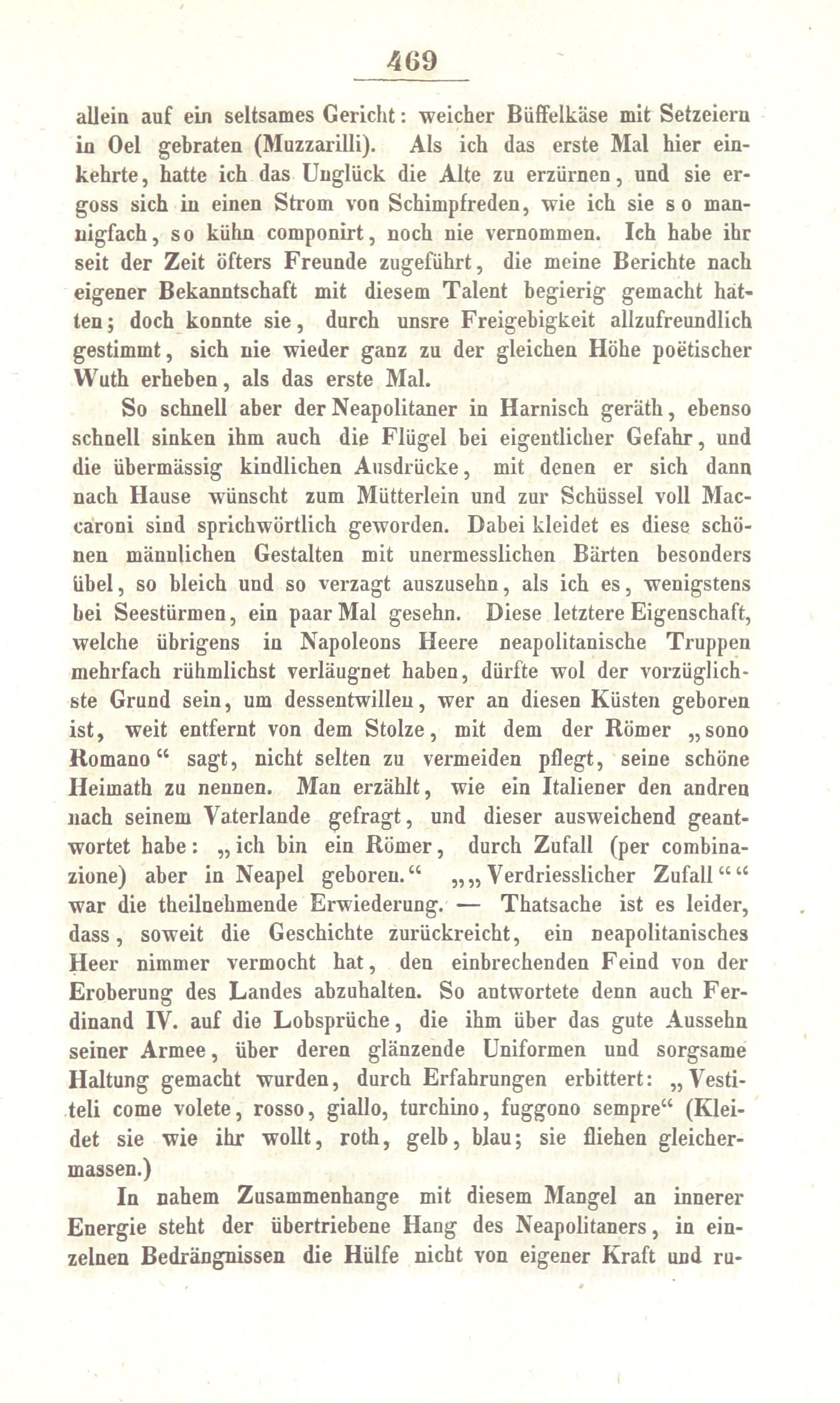 469

allein auf ein seltsames Gericht: weicher Büffelkäse mit Setzeiern in Oel gebraten (Muzzarilli). Als ich das erste Mal hier einkehrte, hatte ich das Unglück die Alte zu erzürnen, und sie ergoss sich in einen Strom von Schimpfreden, wie ich sie so mannigfach, so kühn componirt, noch nie vernommen. Ich habe ihr seit der Zeit öfters Freunde zugeführt, die meine Berichte nach eigener Bekanntschaft mit diesem Talent begierig gemacht hatten; doch konnte sie, durch unsre Freigebigkeit allzufreundlich gestimmt, sich nie wieder ganz zu der gleichen Höhe poëtischer Wuth erheben, als das erste Mal.

So schnell aber der Neapolitaner in Harnisch geräth, ebenso schnell sinken ihm auch die Flügel bei eigentlicher Gefahr, und die übermässig kindlichen Ausdrücke, mit denen er sich dann nach Hause wünscht zum Mütterlein und zur Schüssel voll Maccaroni sind sprichwörtlich geworden. Dabei kleidet es diese schönen männlichen Gestalten mit unermesslichen Bärten besonders übel, so bleich und so verzagt auszusehn, als ich es, wenigstens bei Seestürmen, ein paar Mal gesehn. Diese letztere Eigenschaft, welche übrigens in Napoleons Heere neapolitanische Truppen mehrfach rühmlichst verläugnet haben, dürfte wol der vorzüglichste Grund sein, um dessentwillen, wer an diesen Küsten geboren ist, weit entfernt von dem Stolze, mit dem der Römer „sono Romano“ sagt, nicht selten zu vermeiden pflegt, seine schöne Heimath zu nennen. Man erzählt, wie ein Italiener den andren nach seinem Vaterlande gefragt, und dieser ausweichend geantwortet habe: „ich bin ein Römer, durch Zufall (per combinazione) aber in Neapel geboren.“ „„Verdriesslicher Zufall““ war die theilnehmende Erwiederung. — Thatsache ist es leider, dass, soweit die Geschichte zurückreicht, ein neapolitanisches Heer nimmer vermocht hat, den einbrechenden Feind von der Eroberung des Landes abzuhalten. So antwortete denn auch Ferdinand IV. auf die Lobsprüche, die ihm über das gute Aussehn seiner Armee, über deren glänzende Uniformen und sorgsame Haltung gemacht wurden, durch Erfahrungen erbittert: „Vestiteli come volete, rosso, giallo, turchino, fuggono sempre“ (Kleidet sie wie ihr wollt, roth, gelb, blau; sie fliehen gleichermassen.)

In nahem Zusammenhange mit diesem Mangel an innerer Energie steht der übertriebene Hang des Neapolitaners, in einzelnen Bedrängnissen die Hülfe nicht von eigener Kraft und ru-